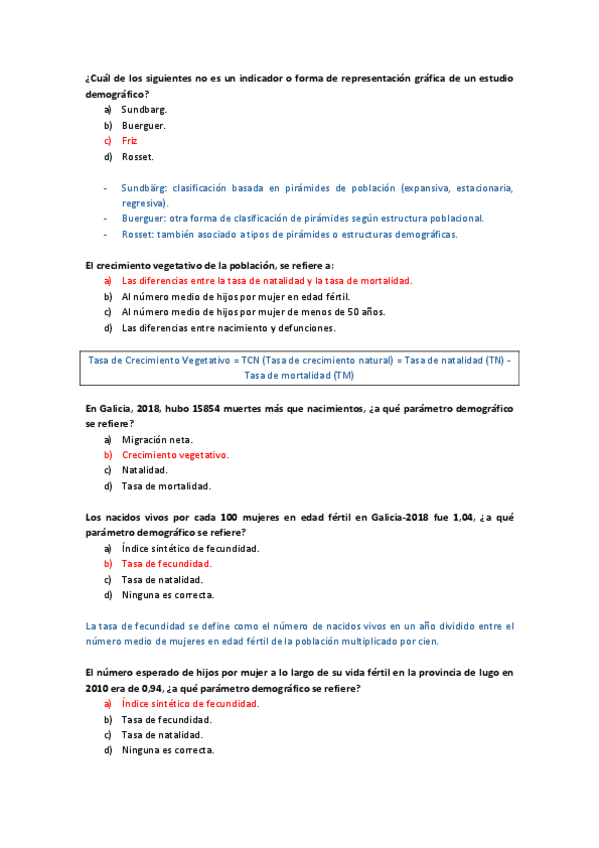 ¿Cuál de los siguientes no es un indicador o forma de representación gráfica de un estudio demográfico?

a) Sundbarg.
b) Buerguer.
c) Friz
d) Rosset.

- Sundbärg: clasificación basada en pirámides de población (expansiva, estacionaria, regresiva).
- Buerguer: otra forma de clasificación de pirámides según estructura poblacional.
- Rosset: también asociado a tipos de pirámides o estructuras demográficas.

El crecimiento vegetativo de la población, se refiere a:

a) Las diferencias entre la tasa de natalidad y la tasa de mortalidad.
b) Al número medio de hijos por mujer en edad fértil.
c) Al número medio de hijos por mujer de menos de 50 años.
d) Las diferencias entre nacimiento y defunciones.

Tasa de Crecimiento Vegetativo = TCN (Tasa de crecimiento natural) = Tasa de natalidad (TN) - Tasa de mortalidad (TM)

En Galicia, 2018, hubo 15854 muertes más que nacimientos, ¿a qué parámetro demográfico se refiere?

a) Migración neta.
b) Crecimiento vegetativo.
c) Natalidad.
d) Tasa de mortalidad.

Los nacidos vivos por cada 100 mujeres en edad fértil en Galicia-2018 fue 1,04, ¿a qué parámetro demográfico se refiere?

a) Índice sintético de fecundidad.
b) Tasa de fecundidad.
c) Tasa de natalidad.
d) Ninguna es correcta.

La tasa de fecundidad se define como el número de nacidos vivos en un año dividido entre el número medio de mujeres en edad fértil de la población multiplicado por cien.

El número esperado de hijos por mujer a lo largo de su vida fértil en la provincia de lugo en 2010 era de 0,94, ¿a qué parámetro demográfico se refiere?

a) Índice sintético de fecundidad.
b) Tasa de fecundidad.
c) Tasa de natalidad.
d) Ninguna es correcta.